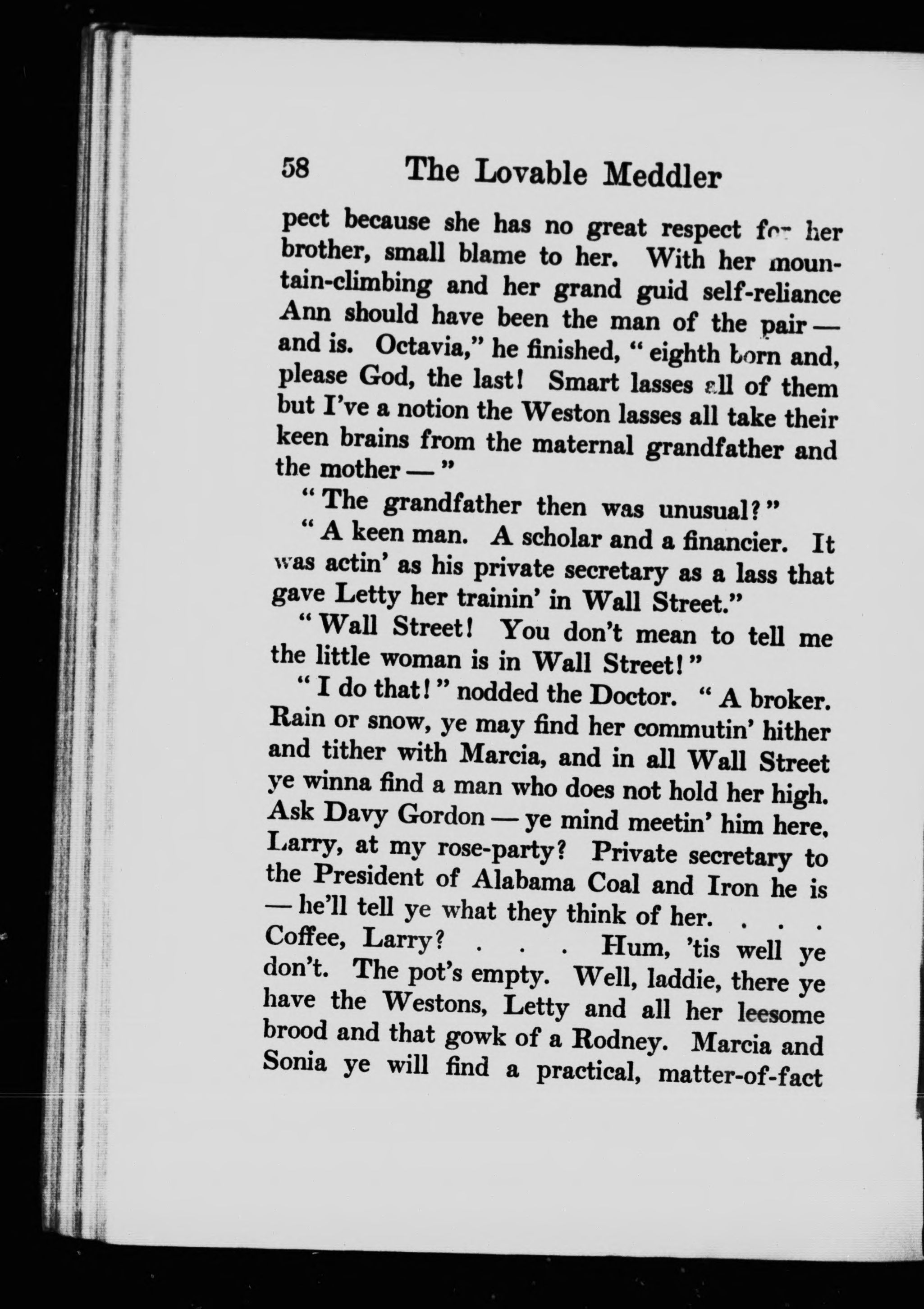 58 The Lovable Meddler

pect because she has no great respect for her brother, small blame to her. With her mountain-climbing and her grand guid self-reliance Ann should have been the man of the pair — and is. Octavia," he finished, " eighth born and, please God, the last! Smart lasses all of them but I've a notion the Weston lasses all take their keen brains from the maternal grandfather and the mother — "

" The grandfather then was unusual? "

" A keen man. A scholar and a financier. It was actin' as his private secretary as a lass that gave Letty her trainin' in Wall Street."

" Wall Street! You don't mean to tell me the little woman is in Wall Street! "

" I do that! " nodded the Doctor. " A broker. Rain or snow, ye may find her commutin' hither and tither with Marcia, and in all Wall Street ye winna find a man who does not hold her high. Ask Davy Gordon — ye mind meetin' him here, Larry, at my rose-party? Private secretary to the President of Alabama Coal and Iron he is — he'll tell ye what they think of her. . . . Coffee, Larry? . . . Hum, 'tis well ye don't. The pot's empty. Well, laddie, there ye have the Westons, Letty and all her leesome brood and that gowk of a Rodney. Marcia and Sonia ye will find a practical, matter-of-fact